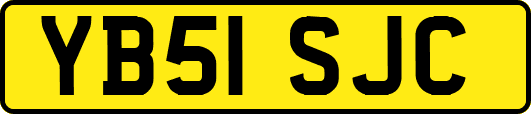 YB51 SJC